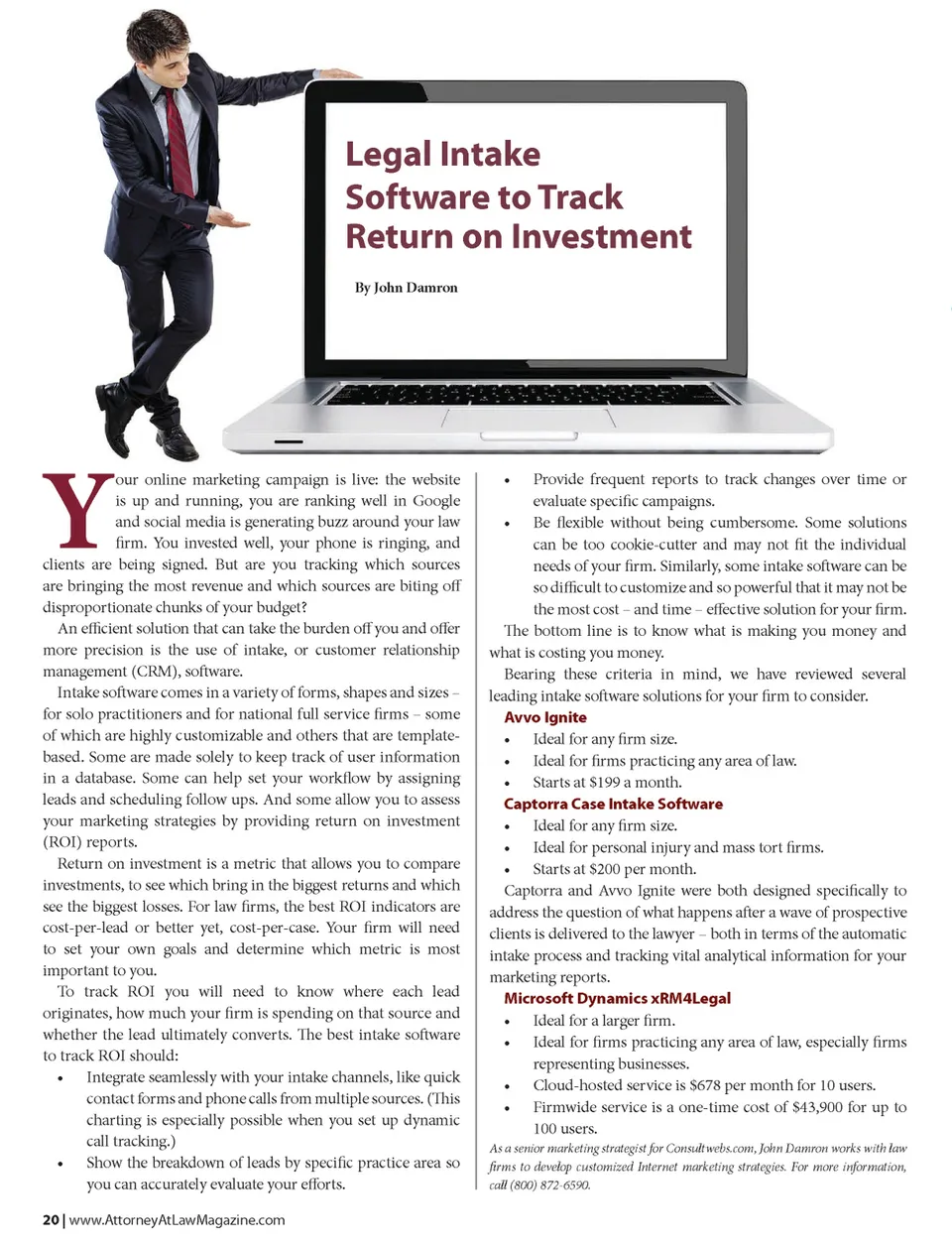 Legal Intake Software to Track Return on Investment

By John Damron

Your online marketing campaign is live: the website is up and running, you are ranking well in Google and social media is generating buzz around your law firm. You invested well, your phone is ringing, and clients are being signed. But are you tracking which sources are bringing the most revenue and which sources are biting off disproportionate chunks of your budget?

An efficient solution that can take the burden off you and offer more precision is the use of intake, or customer relationship management (CRM), software.

Intake software comes in a variety of forms, shapes and sizes – for solo practitioners and for national full service firms – some of which are highly customizable and others that are template-based. Some are made solely to keep track of user information in a database. Some can help set your workflow by assigning leads and scheduling follow ups. And some allow you to assess your marketing strategies by providing return on investment (ROI) reports.

Return on investment is a metric that allows you to compare investments, to see which bring in the biggest returns and which see the biggest losses. For law firms, the best ROI indicators are cost-per-lead or better yet, cost-per-case. Your firm will need to set your own goals and determine which metric is most important to you.

To track ROI you will need to know where each lead originates, how much your firm is spending on that source and whether the lead ultimately converts. The best intake software to track ROI should:

• Integrate seamlessly with your intake channels, like quick contact forms and phone calls from multiple sources. (This charting is especially possible when you set up dynamic call tracking.)
• Show the breakdown of leads by specific practice area so you can accurately evaluate your efforts.
• Provide frequent reports to track changes over time or evaluate specific campaigns.
• Be flexible without being cumbersome. Some solutions can be too cookie-cutter and may not fit the individual needs of your firm. Similarly, some intake software can be so difficult to customize and so powerful that it may not be the most cost – and time – effective solution for your firm.

The bottom line is to know what is making you money and what is costing you money.

Bearing these criteria in mind, we have reviewed several leading intake software solutions for your firm to consider.

Avvo Ignite
• Ideal for any firm size.
• Ideal for firms practicing any area of law.
• Starts at $199 a month.

Captorra Case Intake Software
• Ideal for any firm size.
• Ideal for personal injury and mass tort firms.
• Starts at $200 per month.

Captorra and Avvo Ignite were both designed specifically to address the question of what happens after a wave of prospective clients is delivered to the lawyer – both in terms of the automatic intake process and tracking vital analytical information for your marketing reports.

Microsoft Dynamics xRM4Legal
• Ideal for a larger firm.
• Ideal for firms practicing any area of law, especially firms representing businesses.
• Cloud-hosted service is $678 per month for 10 users.
• Firmwide service is a one-time cost of $43,900 for up to 100 users.

As a senior marketing strategist for Consultwebs.com, John Damron works with law firms to develop customized Internet marketing strategies. For more information, call (800) 872-6590.

20 | www.AttorneyAtLawMagazine.com